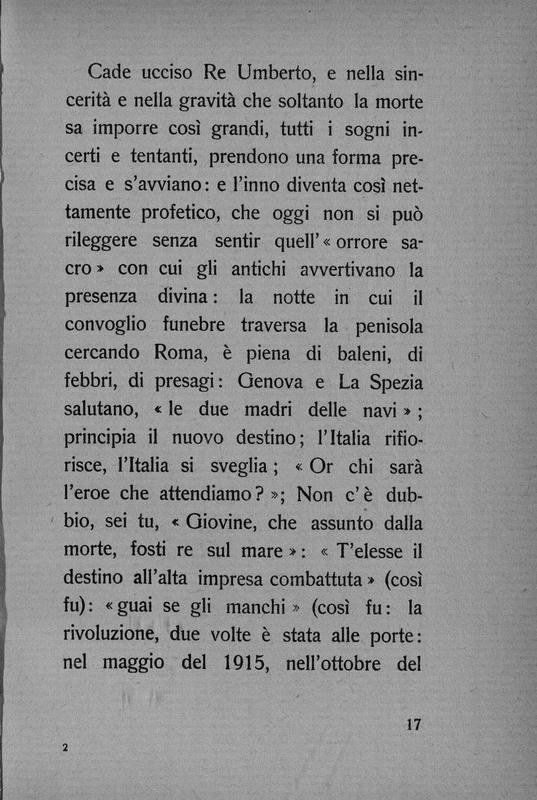 Cade ucciso Re Umberto, e nella sincerità e nella gravità che soltanto la morte sa imporre così grandi, tutti i sogni incerti e tentanti, prendono una forma precisa e s'avviano: e l'inno diventa così nettamente profetico, che oggi non si può rileggere senza sentir quell'« orrore sacro » con cui gli antichi avvertivano la presenza divina: la notte in cui il convoglio funebre traversa la penisola cercando Roma, è piena di baleni, di febbri, di presagi: Genova e La Spezia salutano, « le due madri delle navi »; principia il nuovo destino; l'Italia rifiorisce, l'Italia si sveglia; « Or chi sarà l'eroe che attendiamo? »; Non c'è dubbio, sei tu, « Giovine, che assunto dalla morte, fosti re sul mare »: « T'elesse il destino all'alta impresa combattuta » (così fu): « guai se gli manchi » (così fu: la rivoluzione, due volte è stata alle porte: nel maggio del 1915, nell'ottobre del

17

2